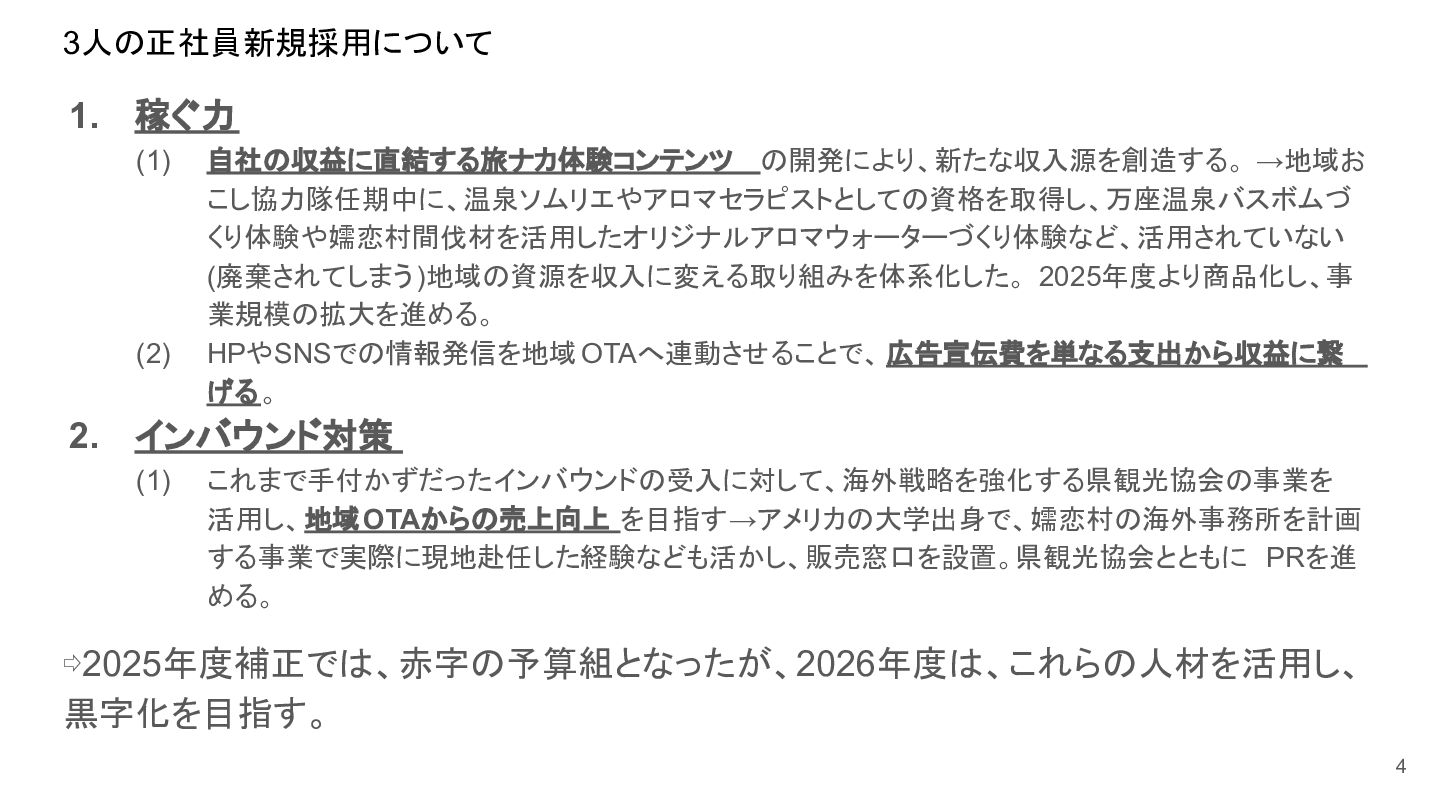 3人の正社員新規採用について

1. 稼ぐ力

(1) 自社の収益に直結する旅ナカ体験コンテンツの開発により、新たな収入源を創造する。→地域おこし協力隊任期中に、温泉ソムリエやアロマセラピストとしての資格を取得し、万座温泉バスボムづくり体験や嬬恋村間伐材を活用したオリジナルアロマウォーターづくり体験など、活用されていない(廃棄されてしまう)地域の資源を収入に変える取り組みを体系化した。2025年度より商品化し、事業規模の拡大を進める。

(2) HPやSNSでの情報発信を地域OTAへ連動させることで、広告宣伝費を単なる支出から収益に繋げる。

2. インバウンド対策

(1) これまで手付かずだったインバウンドの受入に対して、海外戦略を強化する県観光協会の事業を活用し、地域OTAからの売上向上を目指す→アメリカの大学出身で、嬬恋村の海外事務所を計画する事業で実際に現地赴任した経験なども活かし、販売窓口を設置。県観光協会とともにPRを進める。

⇨2025年度補正では、赤字の予算組となったが、2026年度は、これらの人材を活用し、黒字化を目指す。

4